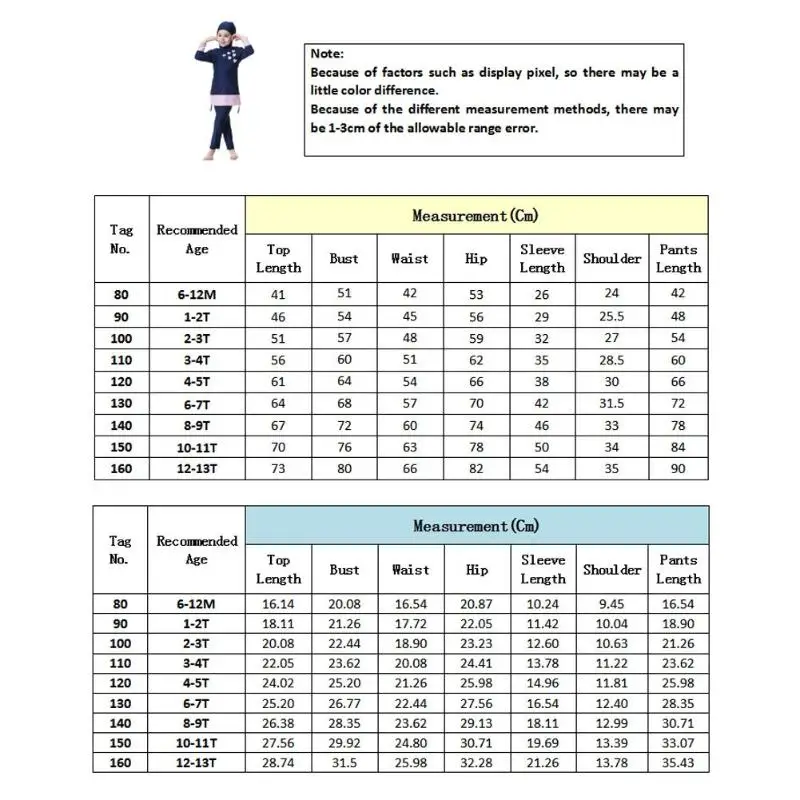 Note:
Because of factors such as display pixel, so there may be a little color difference.
Because of the different measurement methods, there may be 1-3cm of the allowable range error.

| Tag No. | Recommended Age | Measurement(Cm) | | | | | | |
|---|---|---|---|---|---|---|---|---|
| | | Top Length | Bust | Waist | Hip | Sleeve Length | Shoulder | Pants Length |
| 80 | 6-12M | 41 | 51 | 42 | 53 | 26 | 24 | 42 |
| 90 | 1-2T | 46 | 54 | 45 | 56 | 29 | 25.5 | 48 |
| 100 | 2-3T | 51 | 57 | 48 | 59 | 32 | 27 | 54 |
| 110 | 3-4T | 56 | 60 | 51 | 62 | 35 | 28.5 | 60 |
| 120 | 4-5T | 61 | 64 | 54 | 66 | 38 | 30 | 66 |
| 130 | 6-7T | 64 | 68 | 57 | 70 | 42 | 31.5 | 72 |
| 140 | 8-9T | 67 | 72 | 60 | 74 | 46 | 33 | 78 |
| 150 | 10-11T | 70 | 76 | 63 | 78 | 50 | 34 | 84 |
| 160 | 12-13T | 73 | 80 | 66 | 82 | 54 | 35 | 90 |

| Tag No. | Recommended Age | Measurement(Cm) | | | | | | |
|---|---|---|---|---|---|---|---|---|
| | | Top Length | Bust | Waist | Hip | Sleeve Length | Shoulder | Pants Length |
| 80 | 6-12M | 16.14 | 20.08 | 16.54 | 20.87 | 10.24 | 9.45 | 16.54 |
| 90 | 1-2T | 18.11 | 21.26 | 17.72 | 22.05 | 11.42 | 10.04 | 18.90 |
| 100 | 2-3T | 20.08 | 22.44 | 18.90 | 23.23 | 12.60 | 10.63 | 21.26 |
| 110 | 3-4T | 22.05 | 23.62 | 20.08 | 24.41 | 13.78 | 11.22 | 23.62 |
| 120 | 4-5T | 24.02 | 25.20 | 21.26 | 25.98 | 14.96 | 11.81 | 25.98 |
| 130 | 6-7T | 25.20 | 26.77 | 22.44 | 27.56 | 16.54 | 12.40 | 28.35 |
| 140 | 8-9T | 26.38 | 28.35 | 23.62 | 29.13 | 18.11 | 12.99 | 30.71 |
| 150 | 10-11T | 27.56 | 29.92 | 24.80 | 30.71 | 19.69 | 13.39 | 33.07 |
| 160 | 12-13T | 28.74 | 31.5 | 25.98 | 32.28 | 21.26 | 13.78 | 35.43 |